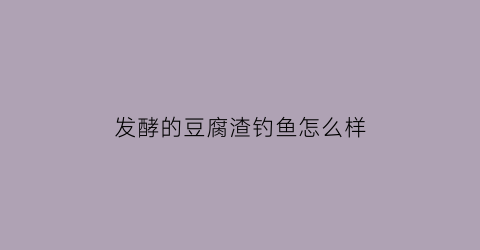 发酵的豆腐渣钓鱼怎么样